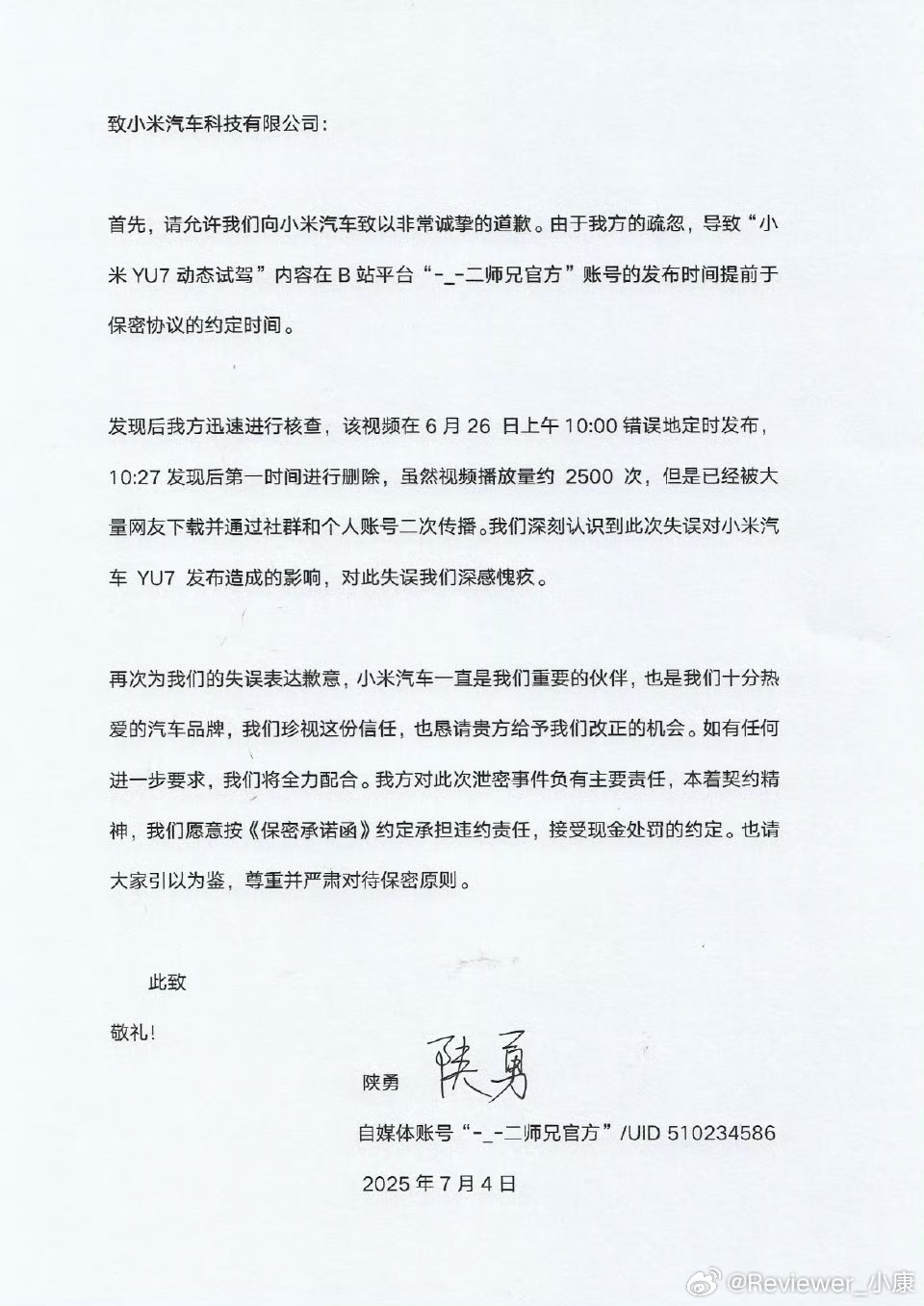 致小米汽车科技有限公司：

首先，请允许我们向小米汽车致以非常诚挚的道歉。由于我方的疏忽，导致“小米 YU7 动态试驾”内容在 B 站平台“-_-二师兄官方”账号的发布时间提前于保密协议的约定时间。

发现后我方迅速进行核查，该视频在 6 月 26 日上午 10:00 错误地定时发布，10:27 发现后第一时间进行删除，虽然视频播放量约 2500 次，但是已经被大量网友下载并通过社群和个人账号二次传播。我们深刻认识到此次失误对小米汽车 YU7 发布造成的影响，对此失误我们深感愧疚。

再次为我们的失误表达歉意，小米汽车一直是我们重要的伙伴，也是我们十分热爱的汽车品牌，我们珍视这份信任，也恳请贵方给予我们改正的机会。如有任何进一步要求，我们将全力配合。我方对此次泄密事件负有主要责任，本着契约精神，我们愿意按《保密承诺函》约定承担违约责任，接受现金处罚的约定。也请大家引以为鉴，尊重并严肃对待保密原则。

此致

敬礼！

陕勇 陕勇

自媒体账号“-_-二师兄官方”/UID 510234586

2025 年 7 月 4 日

@Reviewer_小康